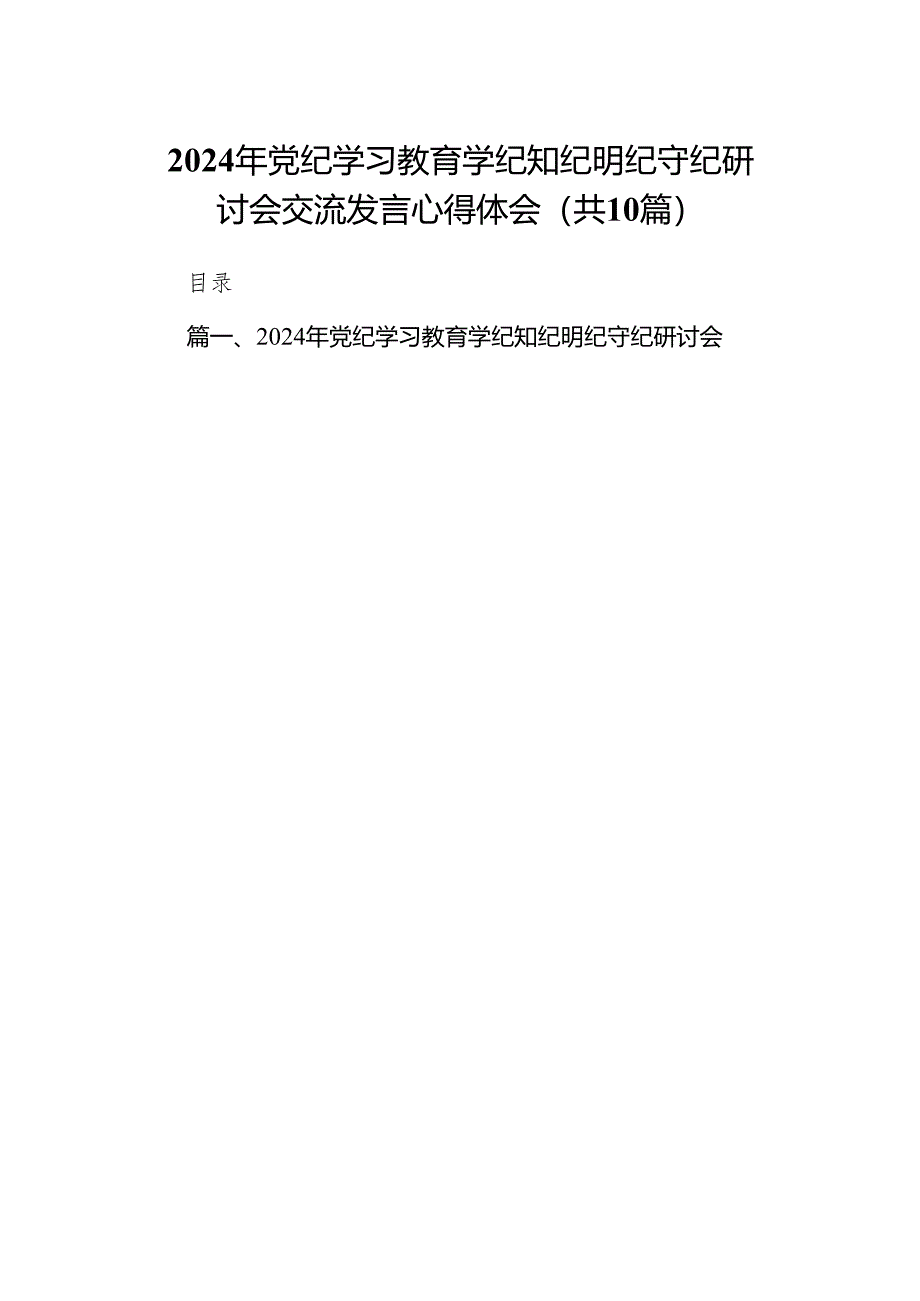 2024年党纪学习教育学纪知纪明纪守纪研讨会交流发言心得体会（共10篇）

目录

篇一、2024年党纪学习教育学纪知纪明纪守纪研讨会